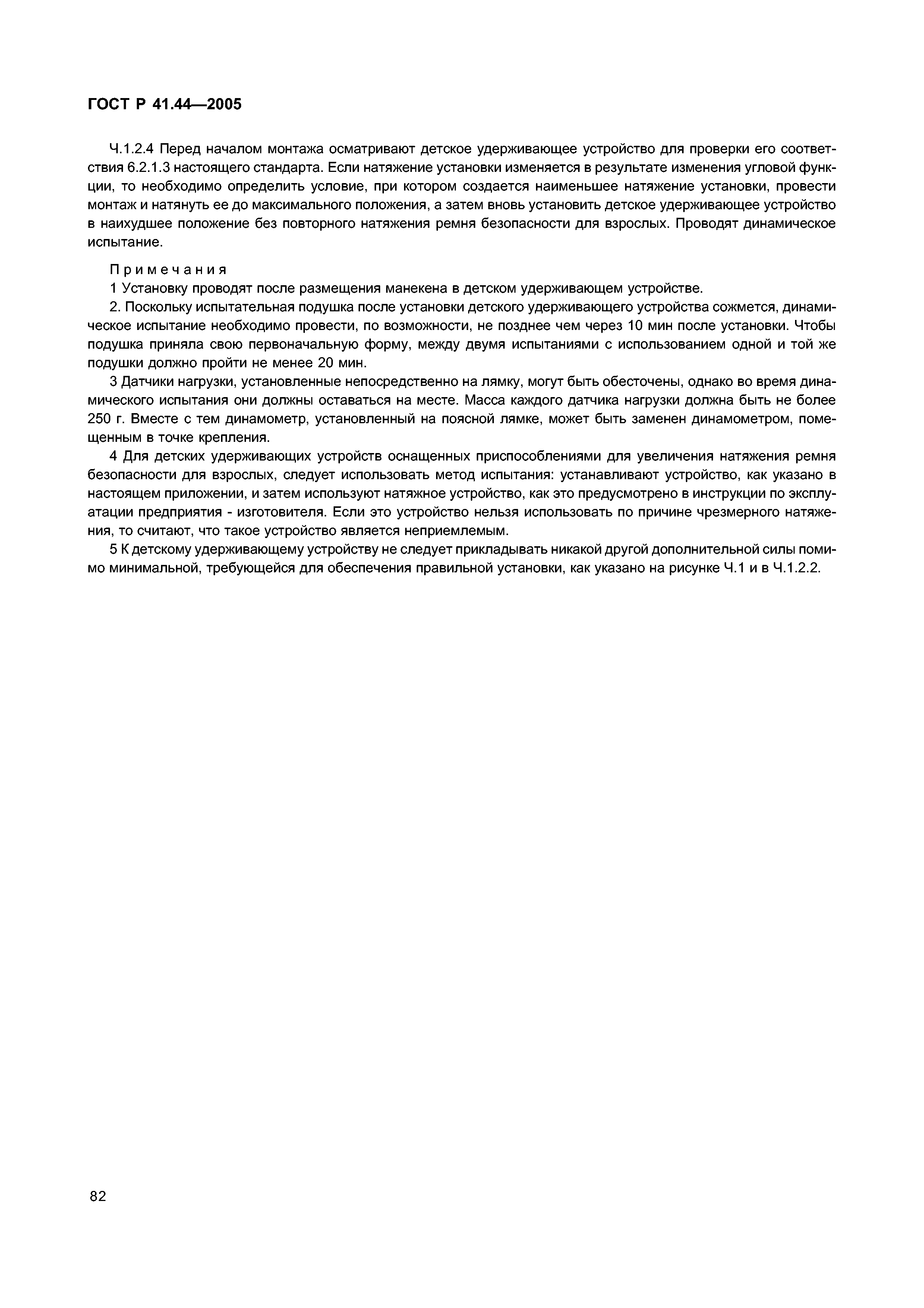 ГОСТ Р 41.44—2005

Ч.1.2.4 Перед началом монтажа осматривают детское удерживающее устройство для проверки его соответствия 6.2.1.3 настоящего стандарта. Если натяжение установки изменяется в результате изменения угловой функции, то необходимо определить условие, при котором создается наименьшее натяжение установки, провести монтаж и натянуть ее до максимального положения, а затем вновь установить детское удерживающее устройство в наихудшее положение без повторного натяжения ремня безопасности для взрослых. Проводят динамическое испытание.

Примечания
1 Установку проводят после размещения манекена в детском удерживающем устройстве.
2. Поскольку испытательная подушка после установки детского удерживающего устройства сожмется, динамическое испытание необходимо провести, по возможности, не позднее чем через 10 мин после установки. Чтобы подушка приняла свою первоначальную форму, между двумя испытаниями с использованием одной и той же подушки должно пройти не менее 20 мин.
3 Датчики нагрузки, установленные непосредственно на лямку, могут быть обесточены, однако во время динамического испытания они должны оставаться на месте. Масса каждого датчика нагрузки должна быть не более 250 г. Вместе с тем динамометр, установленный на поясной лямке, может быть заменен динамометром, помещенным в точке крепления.
4 Для детских удерживающих устройств оснащенных приспособлениями для увеличения натяжения ремня безопасности для взрослых, следует использовать метод испытания: устанавливают устройство, как указано в настоящем приложении, и затем используют натяжное устройство, как это предусмотрено в инструкции по эксплуатации предприятия - изготовителя. Если это устройство нельзя использовать по причине чрезмерного натяжения, то считают, что такое устройство является неприемлемым.
5 К детскому удерживающему устройству не следует прикладывать никакой другой дополнительной силы помимо минимальной, требующейся для обеспечения правильной установки, как указано на рисунке Ч.1 и в Ч.1.2.2.

82